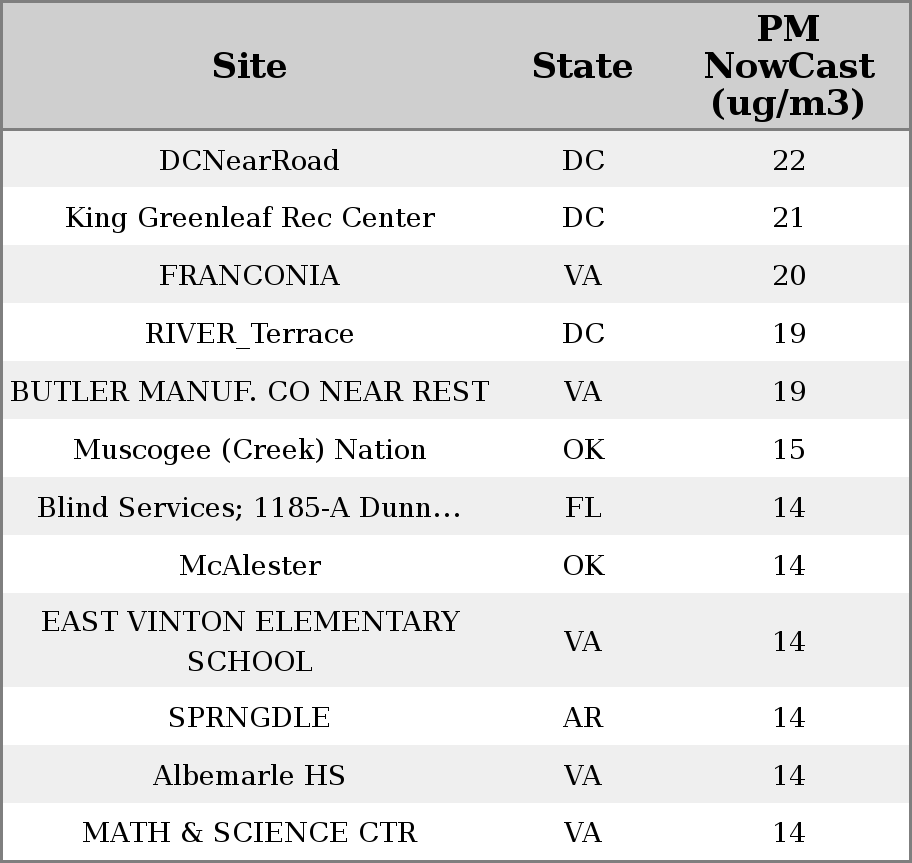 | Site | State | PM NowCast (ug/m3) |
|---|---|---|
| DCNearRoad | DC | 22 |
| King Greenleaf Rec Center | DC | 21 |
| FRANCONIA | VA | 20 |
| RIVER_Terrace | DC | 19 |
| BUTLER MANUF. CO NEAR REST | VA | 19 |
| Muscogee (Creek) Nation | OK | 15 |
| Blind Services; 1185-A Dunn... | FL | 14 |
| McAlester | OK | 14 |
| EAST VINTON ELEMENTARY SCHOOL | VA | 14 |
| SPRNGDLE | AR | 14 |
| Albemarle HS | VA | 14 |
| MATH & SCIENCE CTR | VA | 14 |